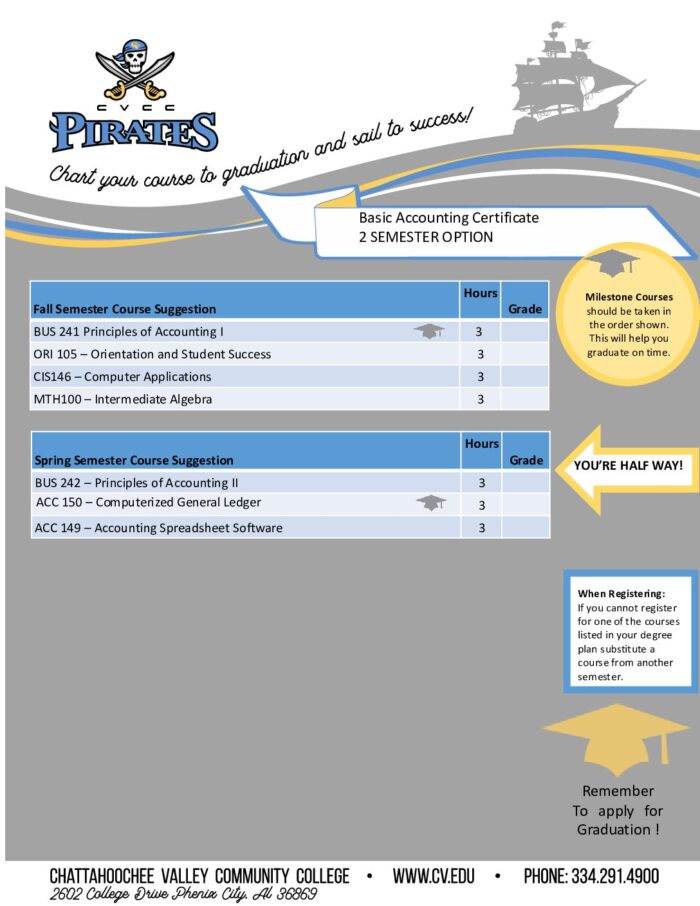 CVCC
PIRATES

Chart your course to graduation and sail to success!

Basic Accounting Certificate
2 SEMESTER OPTION

| Fall Semester Course Suggestion | Hours | Grade |
|---|---|---|
| BUS 241 Principles of Accounting I | 3 | |
| ORI 105 – Orientation and Student Success | 3 | |
| CIS146 – Computer Applications | 3 | |
| MTH100 – Intermediate Algebra | 3 | |

Milestone Courses should be taken in the order shown. This will help you graduate on time.

| Spring Semester Course Suggestion | Hours | Grade |
|---|---|---|
| BUS 242 – Principles of Accounting II | 3 | |
| ACC 150 – Computerized General Ledger | 3 | |
| ACC 149 – Accounting Spreadsheet Software | 3 | |

YOU'RE HALF WAY!

When Registering:
If you cannot register for one of the courses listed in your degree plan substitute a course from another semester.

Remember To apply for Graduation !

CHATTAHOOCHEE VALLEY COMMUNITY COLLEGE • WWW.CV.EDU • PHONE: 334.291.4900
2602 College Drive Phenix City, Al 36869